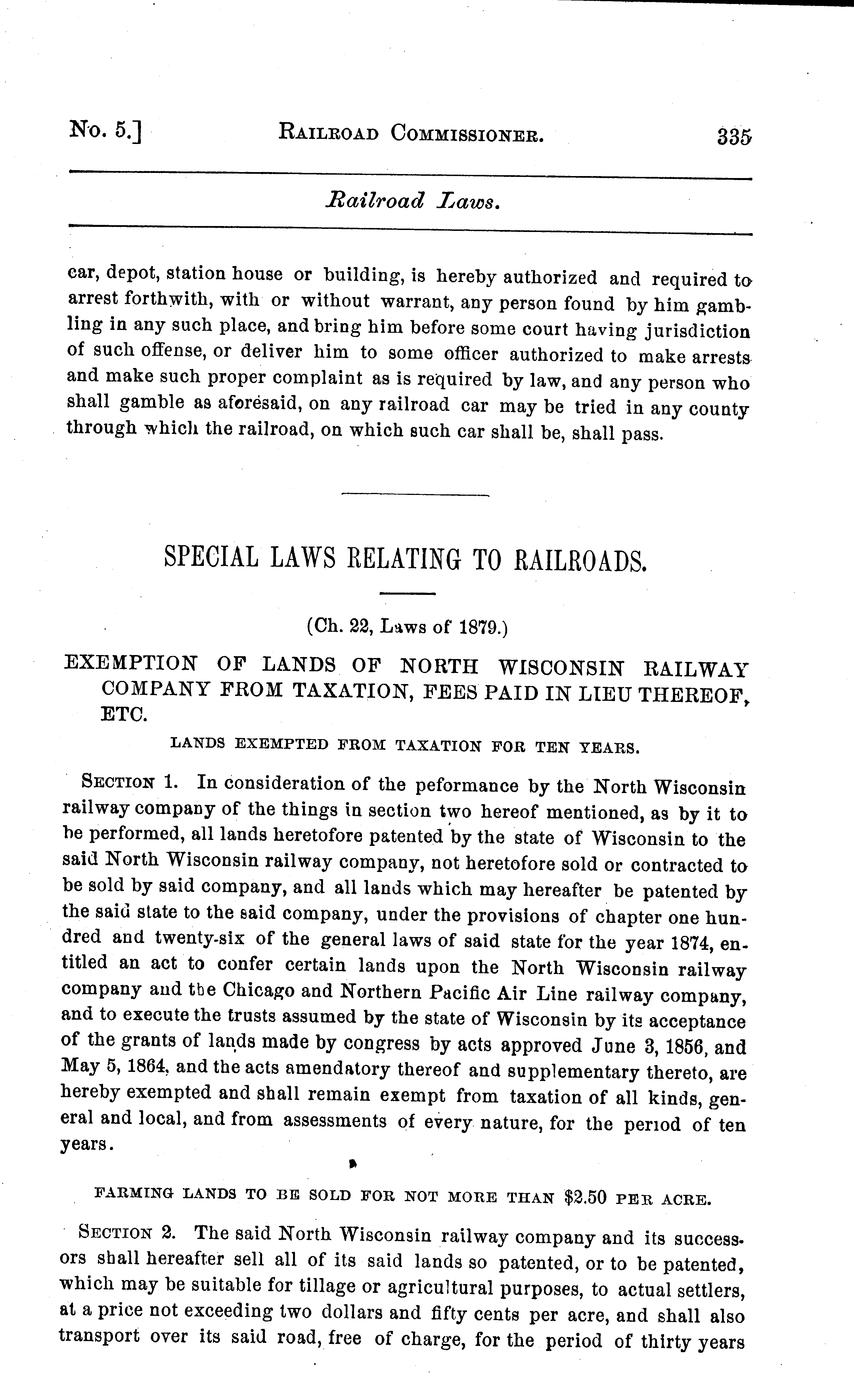 No. 5.] RAILROAD COMMISSIONER. 335

Railroad Laws.

car, depot, station house or building, is hereby authorized and required to arrest forthwith, with or without warrant, any person found by him gambling in any such place, and bring him before some court having jurisdiction of such offense, or deliver him to some officer authorized to make arrests and make such proper complaint as is required by law, and any person who shall gamble as aforesaid, on any railroad car may be tried in any county through which the railroad, on which such car shall be, shall pass.

SPECIAL LAWS RELATING TO RAILROADS.

(Ch. 22, Laws of 1879.)

EXEMPTION OF LANDS OF NORTH WISCONSIN RAILWAY COMPANY FROM TAXATION, FEES PAID IN LIEU THEREOF, ETC.

LANDS EXEMPTED FROM TAXATION FOR TEN YEARS.

SECTION 1. In consideration of the peformance by the North Wisconsin railway company of the things in section two hereof mentioned, as by it to be performed, all lands heretofore patented by the state of Wisconsin to the said North Wisconsin railway company, not heretofore sold or contracted to be sold by said company, and all lands which may hereafter be patented by the said state to the said company, under the provisions of chapter one hundred and twenty-six of the general laws of said state for the year 1874, entitled an act to confer certain lands upon the North Wisconsin railway company and the Chicago and Northern Pacific Air Line railway company, and to execute the trusts assumed by the state of Wisconsin by its acceptance of the grants of lands made by congress by acts approved June 3, 1856, and May 5, 1864, and the acts amendatory thereof and supplementary thereto, are hereby exempted and shall remain exempt from taxation of all kinds, general and local, and from assessments of every nature, for the period of ten years.

FARMING LANDS TO BE SOLD FOR NOT MORE THAN $2.50 PER ACRE.

SECTION 2. The said North Wisconsin railway company and its successors shall hereafter sell all of its said lands so patented, or to be patented, which may be suitable for tillage or agricultural purposes, to actual settlers, at a price not exceeding two dollars and fifty cents per acre, and shall also transport over its said road, free of charge, for the period of thirty years